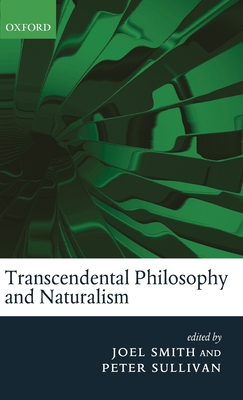 OXFORD

Transcendental Philosophy and Naturalism

edited by
JOEL SMITH AND
PETER SULLIVAN